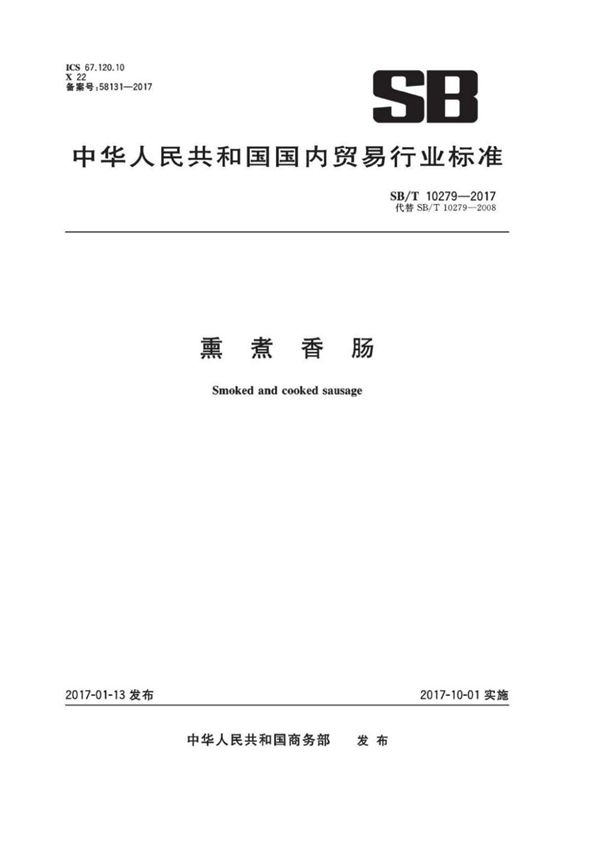 ICS 67.120.10
X 22
备案号:58131—2017

SB

中华人民共和国国内贸易行业标准

SB/T 10279—2017
代替 SB/T 10279—2008

熏 煮 香 肠

Smoked and cooked sausage

2017-01-13 发布

2017-10-01 实施

中华人民共和国商务部 发 布